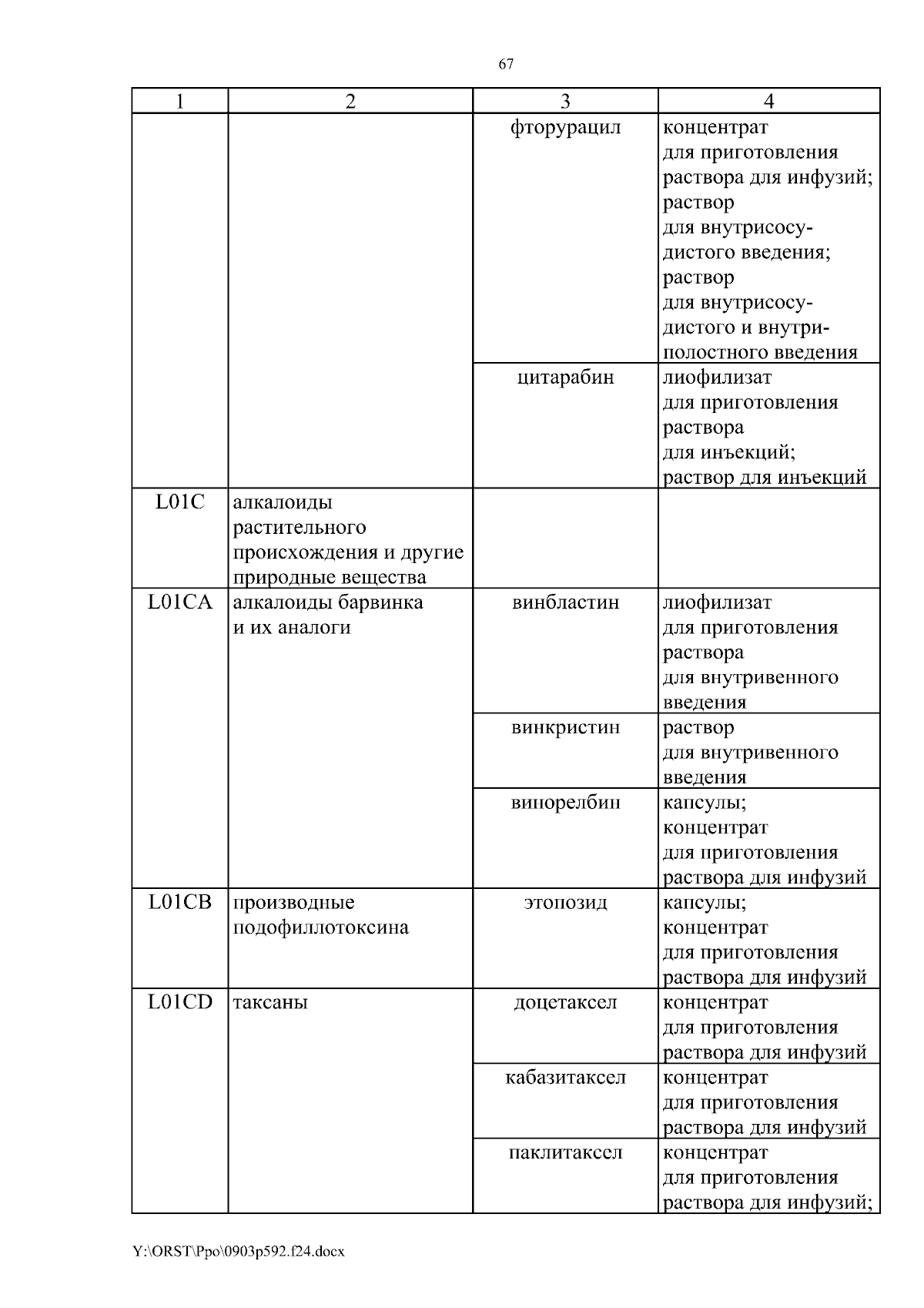 67

| 1 | 2 | 3 | 4 |
|---|---|---|---|
| | | фторурацил | концентрат для приготовления раствора для инфузий; раствор для внутрисосудистого введения; раствор для внутрисосудистого и внутриполостного введения |
| | | цитарабин | лиофилизат для приготовления раствора для инъекций; раствор для инъекций |
| L01C | алкалоиды растительного происхождения и другие природные вещества | | |
| L01CA | алкалоиды барвинка и их аналоги | винбластин | лиофилизат для приготовления раствора для внутривенного введения |
| | | винкристин | раствор для внутривенного введения |
| | | винорелбин | капсулы; концентрат для приготовления раствора для инфузий |
| L01CB | производные подофиллотоксина | этопозид | капсулы; концентрат для приготовления раствора для инфузий |
| L01CD | таксаны | доцетаксел | концентрат для приготовления раствора для инфузий |
| | | кабазитаксел | концентрат для приготовления раствора для инфузий |
| | | паклитаксел | концентрат для приготовления раствора для инфузий; |

Y:\ORST\Ppo\0903p592.f24.docx